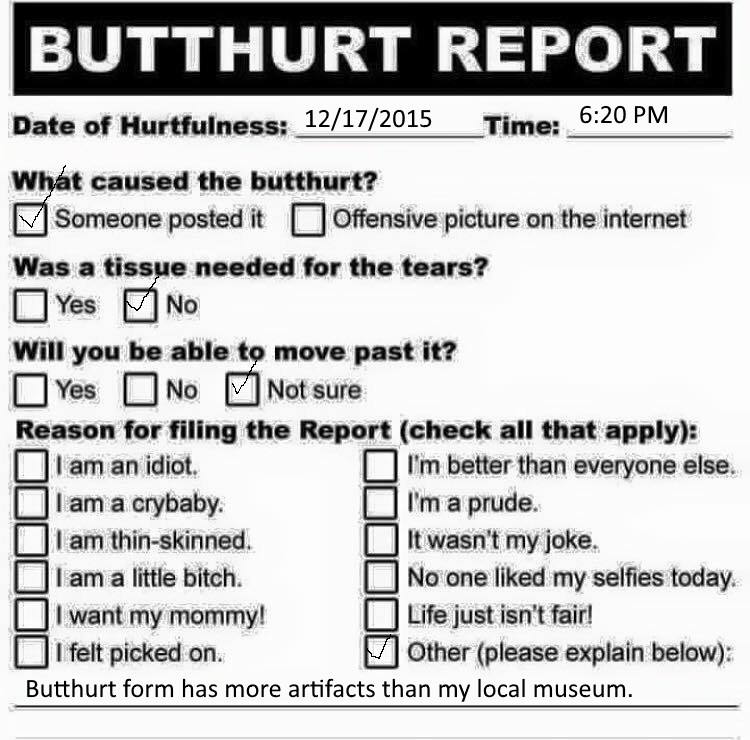 BUTTHURT REPORT

Date of Hurtfulness: 12/17/2015 Time: 6:20 PM

What caused the butthurt?

☑ Someone posted it ☐ Offensive picture on the internet

Was a tissue needed for the tears?

☐ Yes ☑ No

Will you be able to move past it?

☐ Yes ☐ No ☑ Not sure

Reason for filing the Report (check all that apply):

☐ I am an idiot.
☐ I am a crybaby.
☐ I am thin-skinned.
☐ I am a little bitch.
☐ I want my mommy!
☐ I felt picked on.

☐ I'm better than everyone else.
☐ I'm a prude.
☐ It wasn't my joke.
☐ No one liked my selfies today.
☐ Life just isn't fair!
☑ Other (please explain below):

Butthurt form has more artifacts than my local museum.